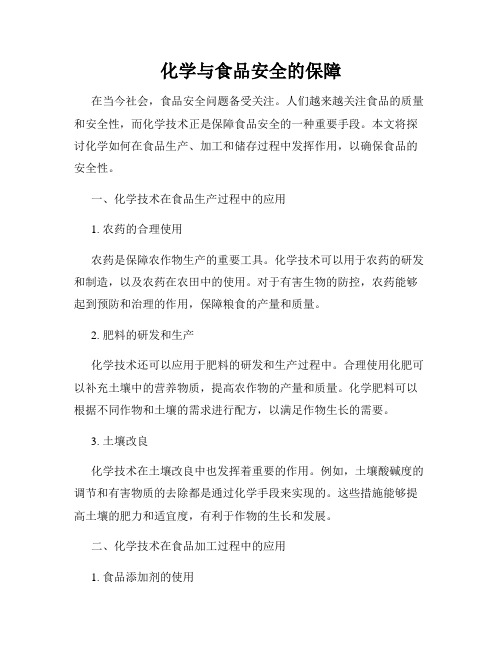 化学与食品安全的保障

在当今社会，食品安全问题备受关注。人们越来越关注食品的质量和安全性，而化学技术正是保障食品安全的一种重要手段。本文将探讨化学如何在食品生产、加工和储存过程中发挥作用，以确保食品的安全性。

一、化学技术在食品生产过程中的应用

1. 农药的合理使用

农药是保障农作物生产的重要工具。化学技术可以用于农药的研发和制造，以及农药在农田中的使用。对于有害生物的防控，农药能够起到预防和治理的作用，保障粮食的产量和质量。

2. 肥料的研发和生产

化学技术还可以应用于肥料的研发和生产过程中。合理使用化肥可以补充土壤中的营养物质，提高农作物的产量和质量。化学肥料可以根据不同作物和土壤的需求进行配方，以满足作物生长的需要。

3. 土壤改良

化学技术在土壤改良中也发挥着重要的作用。例如，土壤酸碱度的调节和有害物质的去除都是通过化学手段来实现的。这些措施能够提高土壤的肥力和适宜度，有利于作物的生长和发展。

二、化学技术在食品加工过程中的应用

1. 食品添加剂的使用